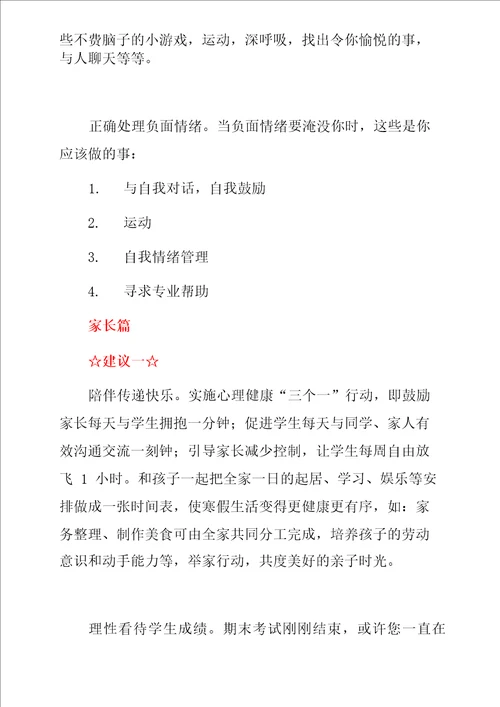 些不费脑子的小游戏，运动，深呼吸，找出令你愉悦的事，与人聊天等等。

正确处理负面情绪。当负面情绪要淹没你时，这些是你应该做的事：

1. 与自我对话，自我鼓励

2. 运动

3. 自我情绪管理

4. 寻求专业帮助

家长篇

☆建议一☆

陪伴传递快乐。实施心理健康“三个一”行动，即鼓励家长每天与学生拥抱一分钟；促进学生每天与同学、家人有效沟通交流一刻钟；引导家长减少控制，让学生每周自由放飞 1 小时。和孩子一起把全家一日的起居、学习、娱乐等安排做成一张时间表，使寒假生活变得更健康更有序，如：家务整理、制作美食可由全家共同分工完成，培养孩子的劳动意识和动手能力等，举家行动，共度美好的亲子时光。

理性看待学生成绩。期末考试刚刚结束，或许您一直在